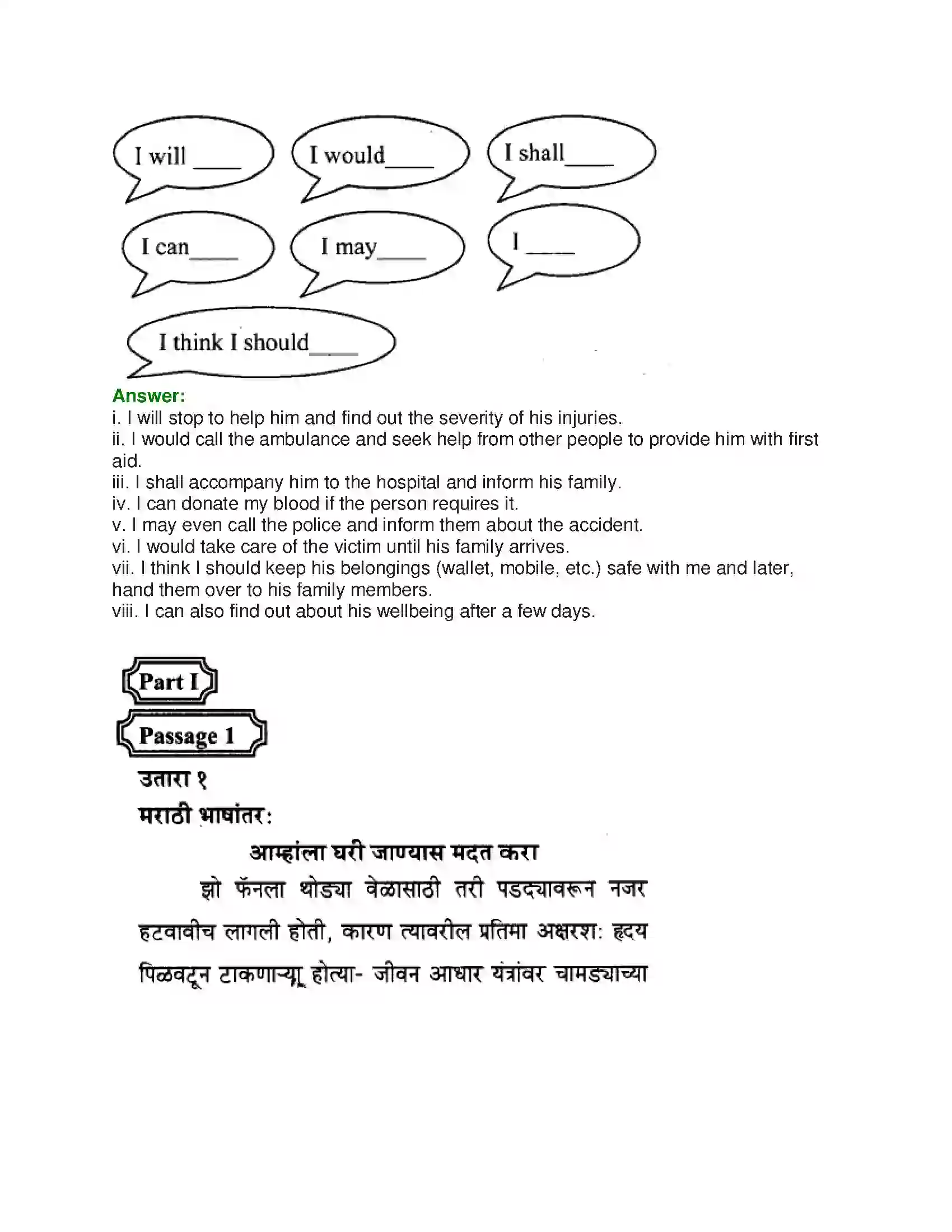 I will ____

I would ____

I shall ____

I can ____

I may ____

I ____

I think I should ____

Answer:
i. I will stop to help him and find out the severity of his injuries.
ii. I would call the ambulance and seek help from other people to provide him with first aid.
iii. I shall accompany him to the hospital and inform his family.
iv. I can donate my blood if the person requires it.
v. I may even call the police and inform them about the accident.
vi. I would take care of the victim until his family arrives.
vii. I think I should keep his belongings (wallet, mobile, etc.) safe with me and later, hand them over to his family members.
viii. I can also find out about his wellbeing after a few days.

Part I

Passage 1

उतारा १

मराठी भाषांतर:

आम्हांला घरी जाण्यास मदत करा

झो फॅनला थोड्या वेळासाठी तरी पडद्यावरून नजर हटवावीच लागली होती, कारण त्यावरील प्रतिमा अक्षरश: हृदय पिळवटून टाकणाऱ्या होत्या- जीवन आधार यंत्रांवर चामड्याच्या